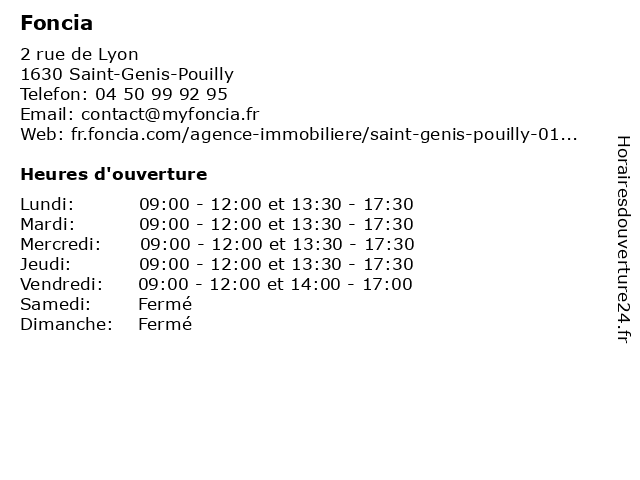 Foncia

2 rue de Lyon
1630 Saint-Genis-Pouilly
Telefon: 04 50 99 92 95
Email: contact@myfoncia.fr
Web: fr.foncia.com/agence-immobiliere/saint-genis-pouilly-01...

Heures d'ouverture

| | |
|---|---|
| Lundi: | 09:00 - 12:00 et 13:30 - 17:30 |
| Mardi: | 09:00 - 12:00 et 13:30 - 17:30 |
| Mercredi: | 09:00 - 12:00 et 13:30 - 17:30 |
| Jeudi: | 09:00 - 12:00 et 13:30 - 17:30 |
| Vendredi: | 09:00 - 12:00 et 14:00 - 17:00 |
| Samedi: | Fermé |
| Dimanche: | Fermé |

Horairesdouverture24.fr